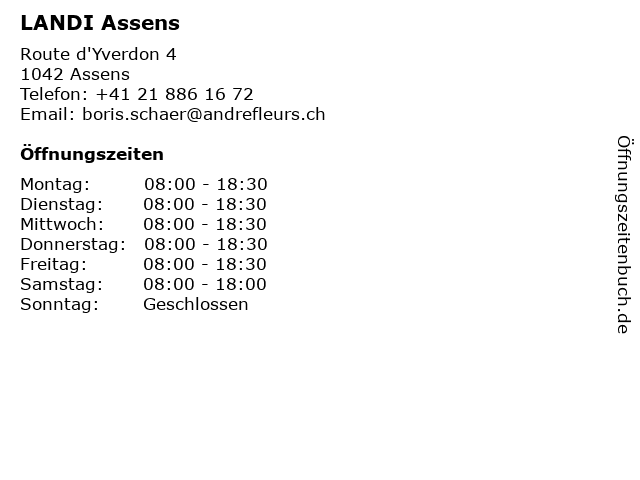 LANDI Assens

Route d'Yverdon 4
1042 Assens
Telefon: +41 21 886 16 72
Email: boris.schaer@andrefleurs.ch

Öffnungszeiten

Montag: 08:00 - 18:30
Dienstag: 08:00 - 18:30
Mittwoch: 08:00 - 18:30
Donnerstag: 08:00 - 18:30
Freitag: 08:00 - 18:30
Samstag: 08:00 - 18:00
Sonntag: Geschlossen

Öffnungszeitenbuch.de